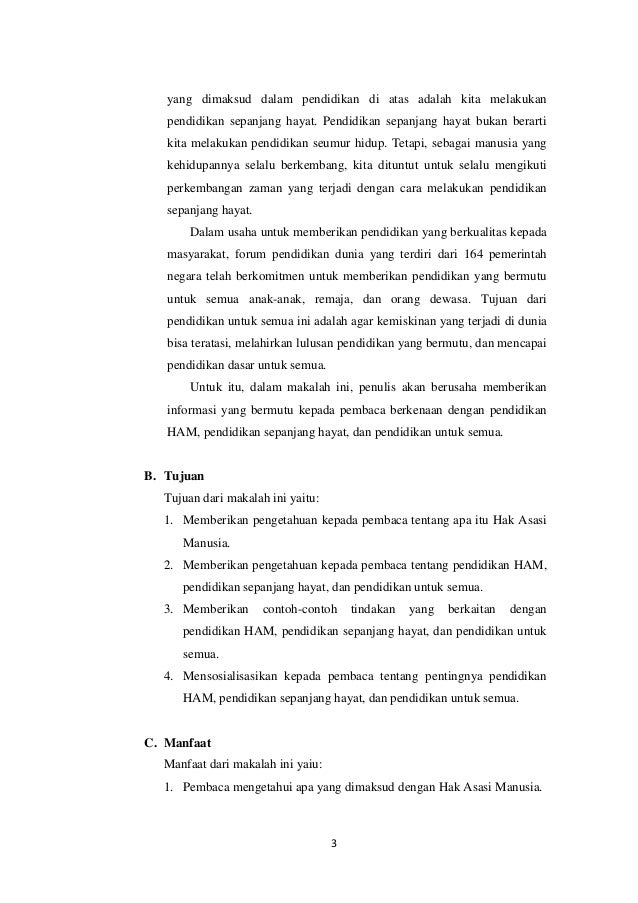 yang dimaksud dalam pendidikan di atas adalah kita melakukan pendidikan sepanjang hayat. Pendidikan sepanjang hayat bukan berarti kita melakukan pendidikan seumur hidup. Tetapi, sebagai manusia yang kehidupannya selalu berkembang, kita dituntut untuk selalu mengikuti perkembangan zaman yang terjadi dengan cara melakukan pendidikan sepanjang hayat.

Dalam usaha untuk memberikan pendidikan yang berkualitas kepada masyarakat, forum pendidikan dunia yang terdiri dari 164 pemerintah negara telah berkomitmen untuk memberikan pendidikan yang bermutu untuk semua anak-anak, remaja, dan orang dewasa. Tujuan dari pendidikan untuk semua ini adalah agar kemiskinan yang terjadi di dunia bisa teratasi, melahirkan lulusan pendidikan yang bermutu, dan mencapai pendidikan dasar untuk semua.

Untuk itu, dalam makalah ini, penulis akan berusaha memberikan informasi yang bermutu kepada pembaca berkenaan dengan pendidikan HAM, pendidikan sepanjang hayat, dan pendidikan untuk semua.

B. Tujuan
Tujuan dari makalah ini yaitu:
1. Memberikan pengetahuan kepada pembaca tentang apa itu Hak Asasi Manusia.
2. Memberikan pengetahuan kepada pembaca tentang pendidikan HAM, pendidikan sepanjang hayat, dan pendidikan untuk semua.
3. Memberikan contoh-contoh tindakan yang berkaitan dengan pendidikan HAM, pendidikan sepanjang hayat, dan pendidikan untuk semua.
4. Mensosialisasikan kepada pembaca tentang pentingnya pendidikan HAM, pendidikan sepanjang hayat, dan pendidikan untuk semua.

C. Manfaat
Manfaat dari makalah ini yaiu:
1. Pembaca mengetahui apa yang dimaksud dengan Hak Asasi Manusia.

3